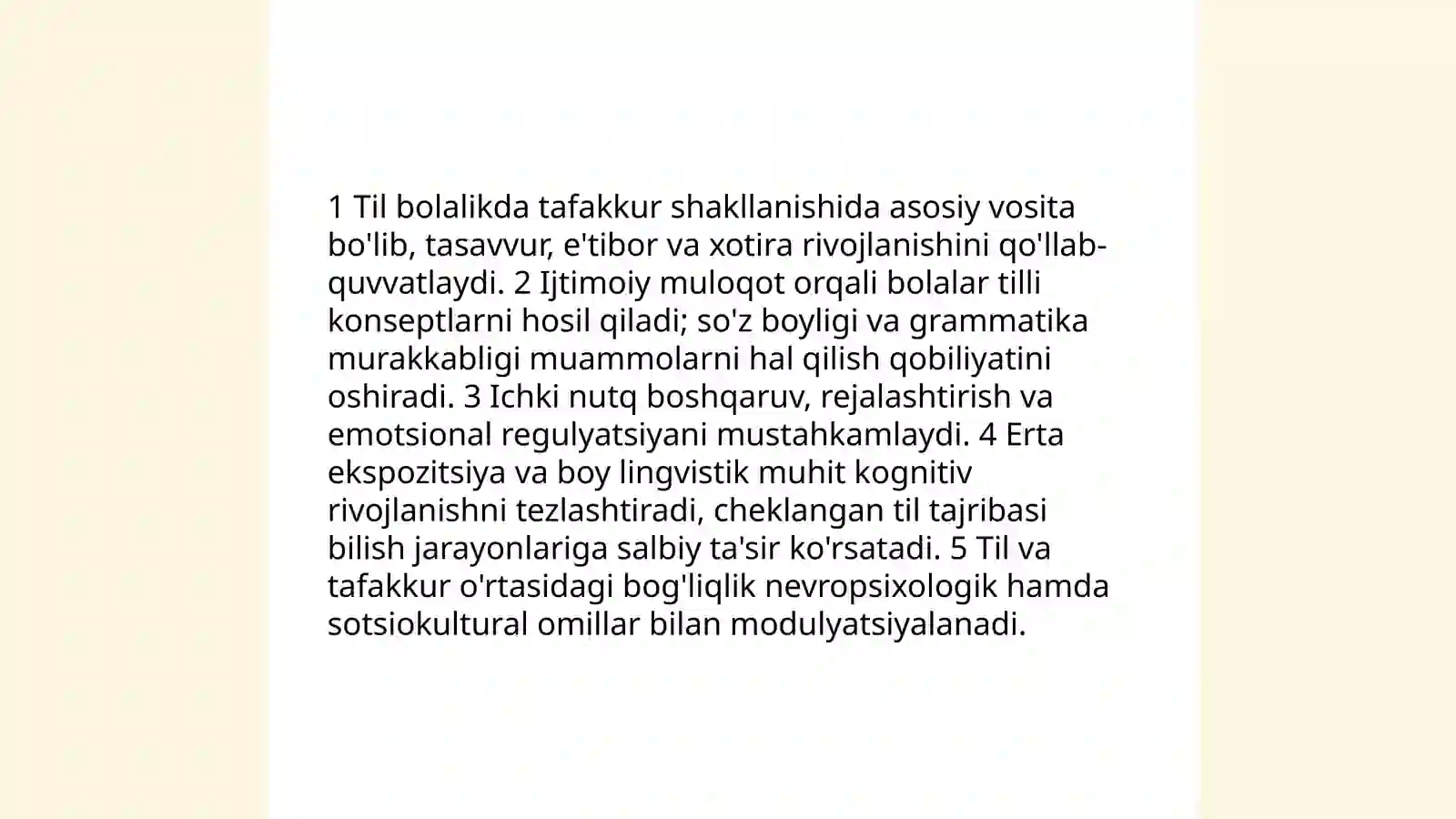 1 Til bolalikda tafakkur shakllanishida asosiy vosita bo'lib, tasavvur, e'tibor va xotira rivojlanishini qo'llab-quvvatlaydi. 2 Ijtimoiy muloqot orqali bolalar tilli konseptlarni hosil qiladi; so'z boyligi va grammatika murakkabligi muammolarni hal qilish qobiliyatini oshiradi. 3 Ichki nutq boshqaruv, rejalashtirish va emotsional regulyatsiyani mustahkamlaydi. 4 Erta ekspozitsiya va boy lingvistik muhit kognitiv rivojlanishni tezlashtiradi, cheklangan til tajribasi bilish jarayonlariga salbiy ta'sir ko'rsatadi. 5 Til va tafakkur o'rtasidagi bog'liqlik nevropsixologik hamda sotsiokultural omillar bilan modulyatsiyalanadi.